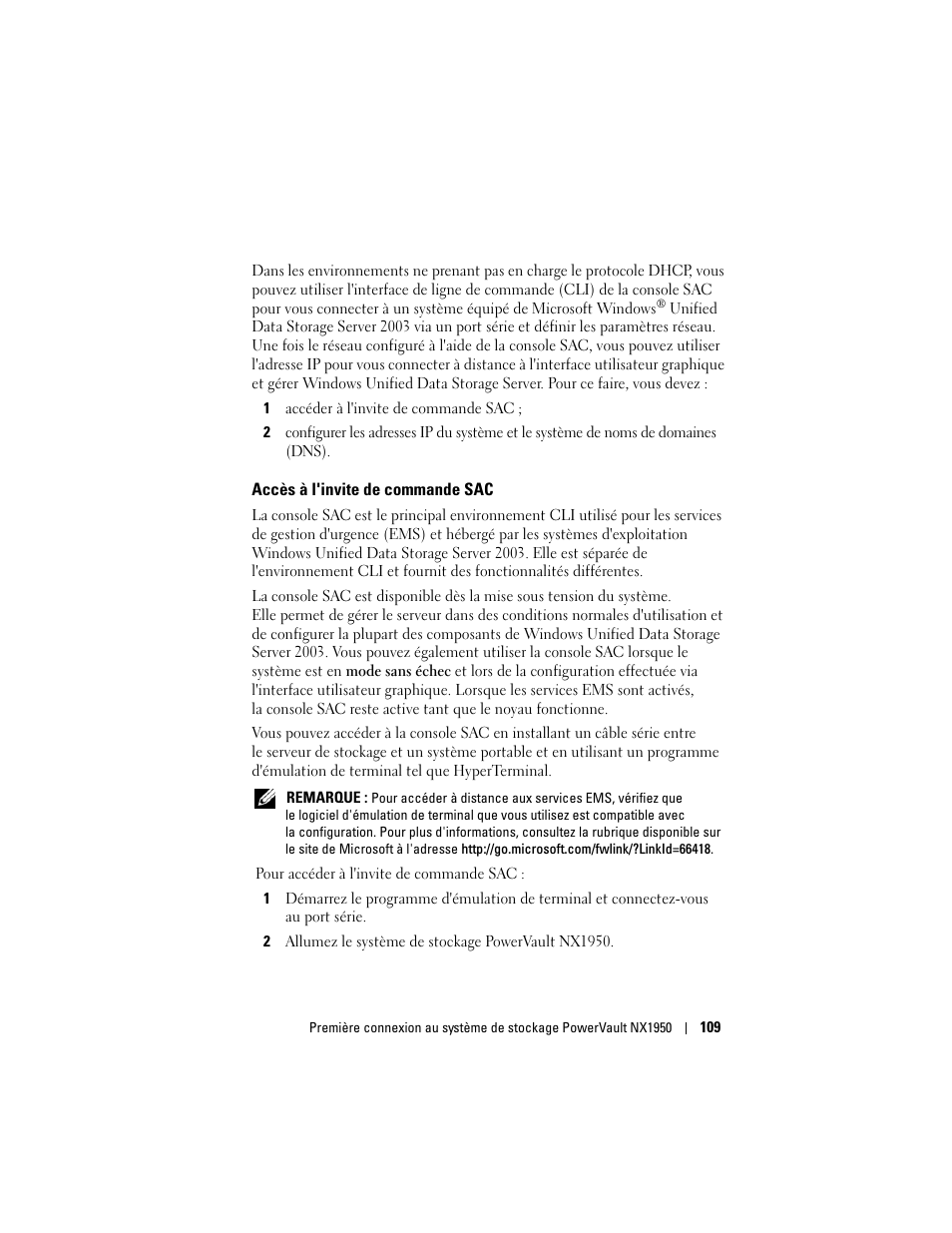 Dans les environnements ne prenant pas en charge le protocole DHCP, vous pouvez utiliser l'interface de ligne de commande (CLI) de la console SAC pour vous connecter à un système équipé de Microsoft Windows® Unified Data Storage Server 2003 via un port série et définir les paramètres réseau. Une fois le réseau configuré à l'aide de la console SAC, vous pouvez utiliser l'adresse IP pour vous connecter à distance à l'interface utilisateur graphique et gérer Windows Unified Data Storage Server. Pour ce faire, vous devez :

1 accéder à l'invite de commande SAC ;

2 configurer les adresses IP du système et le système de noms de domaines (DNS).

Accès à l'invite de commande SAC

La console SAC est le principal environnement CLI utilisé pour les services de gestion d'urgence (EMS) et hébergé par les systèmes d'exploitation Windows Unified Data Storage Server 2003. Elle est séparée de l'environnement CLI et fournit des fonctionnalités différentes.

La console SAC est disponible dès la mise sous tension du système. Elle permet de gérer le serveur dans des conditions normales d'utilisation et de configurer la plupart des composants de Windows Unified Data Storage Server 2003. Vous pouvez également utiliser la console SAC lorsque le système est en mode sans échec et lors de la configuration effectuée via l'interface utilisateur graphique. Lorsque les services EMS sont activés, la console SAC reste active tant que le noyau fonctionne.

Vous pouvez accéder à la console SAC en installant un câble série entre le serveur de stockage et un système portable et en utilisant un programme d'émulation de terminal tel que HyperTerminal.

REMARQUE : Pour accéder à distance aux services EMS, vérifiez que le logiciel d'émulation de terminal que vous utilisez est compatible avec la configuration. Pour plus d'informations, consultez la rubrique disponible sur le site de Microsoft à l'adresse http://go.microsoft.com/fwlink/?LinkId=66418.

Pour accéder à l'invite de commande SAC :

1 Démarrez le programme d'émulation de terminal et connectez-vous au port série.

2 Allumez le système de stockage PowerVault NX1950.

Première connexion au système de stockage PowerVault NX1950 | 109